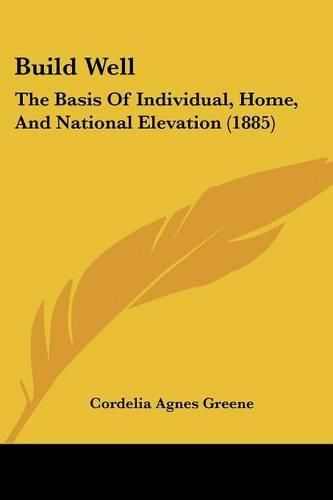 Build Well

The Basis Of Individual, Home, And National Elevation (1885)

Cordelia Agnes Greene